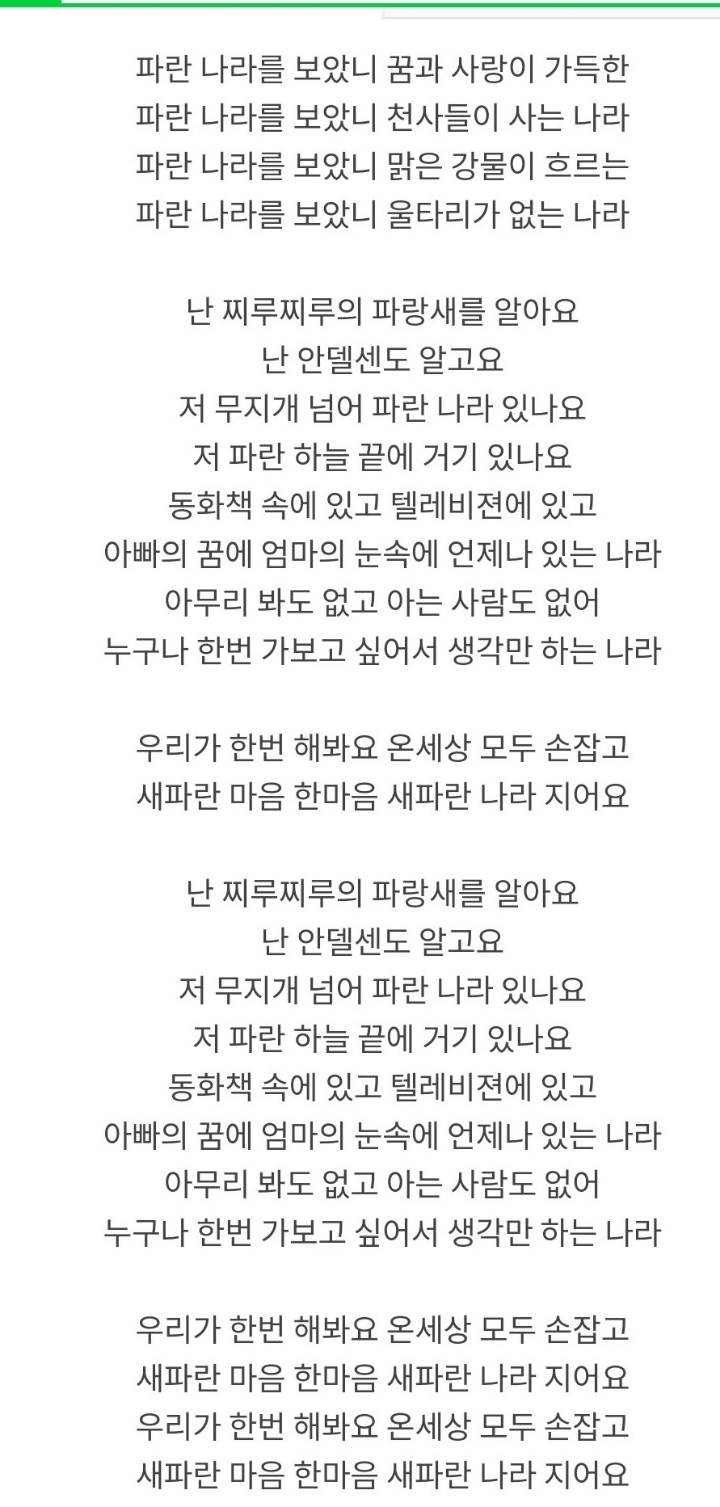 파란 나라를 보았니 꿈과 사랑이 가득한
파란 나라를 보았니 천사들이 사는 나라
파란 나라를 보았니 맑은 강물이 흐르는
파란 나라를 보았니 울타리가 없는 나라

난 찌루찌루의 파랑새를 알아요
난 안델센도 알고요
저 무지개 넘어 파란 나라 있나요
저 파란 하늘 끝에 거기 있나요
동화책 속에 있고 텔레비젼에 있고
아빠의 꿈에 엄마의 눈속에 언제나 있는 나라
아무리 봐도 없고 아는 사람도 없어
누구나 한번 가보고 싶어서 생각만 하는 나라

우리가 한번 해봐요 온세상 모두 손잡고
새파란 마음 한마음 새파란 나라 지어요

난 찌루찌루의 파랑새를 알아요
난 안델센도 알고요
저 무지개 넘어 파란 나라 있나요
저 파란 하늘 끝에 거기 있나요
동화책 속에 있고 텔레비젼에 있고
아빠의 꿈에 엄마의 눈속에 언제나 있는 나라
아무리 봐도 없고 아는 사람도 없어
누구나 한번 가보고 싶어서 생각만 하는 나라

우리가 한번 해봐요 온세상 모두 손잡고
새파란 마음 한마음 새파란 나라 지어요
우리가 한번 해봐요 온세상 모두 손잡고
새파란 마음 한마음 새파란 나라 지어요